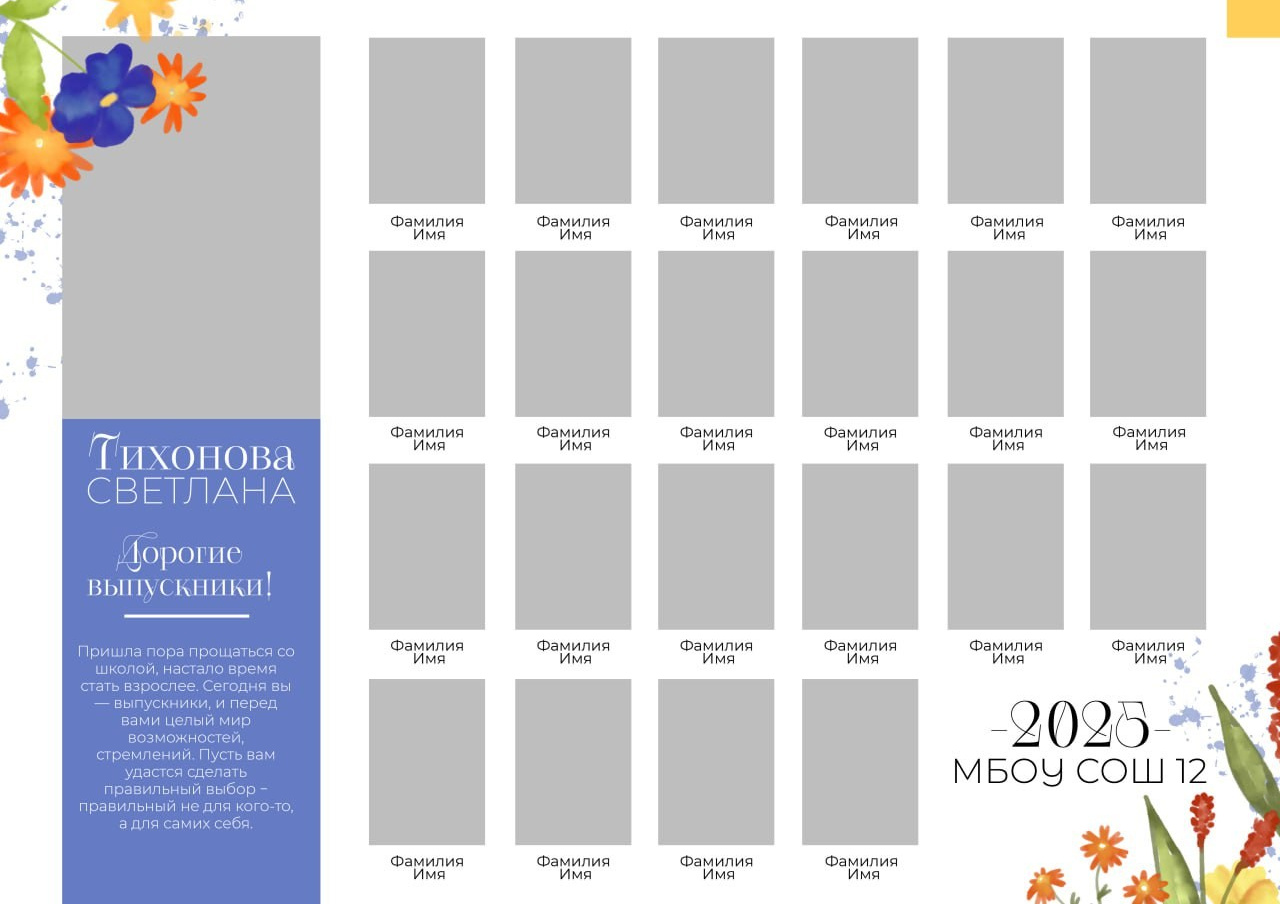 Тихонова
СВЕТЛАНА

Дорогие выпускники!

Пришла пора прощаться со школой, настало время стать взрослее. Сегодня вы — выпускники, и перед вами целый мир возможностей, стремлений. Пусть вам удастся сделать правильный выбор – правильный не для кого-то, а для самих себя.

Фамилия Имя
Фамилия Имя
Фамилия Имя
Фамилия Имя
Фамилия Имя
Фамилия Имя

Фамилия Имя
Фамилия Имя
Фамилия Имя
Фамилия Имя
Фамилия Имя
Фамилия Имя

Фамилия Имя
Фамилия Имя
Фамилия Имя
Фамилия Имя
Фамилия Имя
Фамилия Имя

Фамилия Имя
Фамилия Имя
Фамилия Имя
Фамилия Имя

-2025-
МБОУ СОШ 12